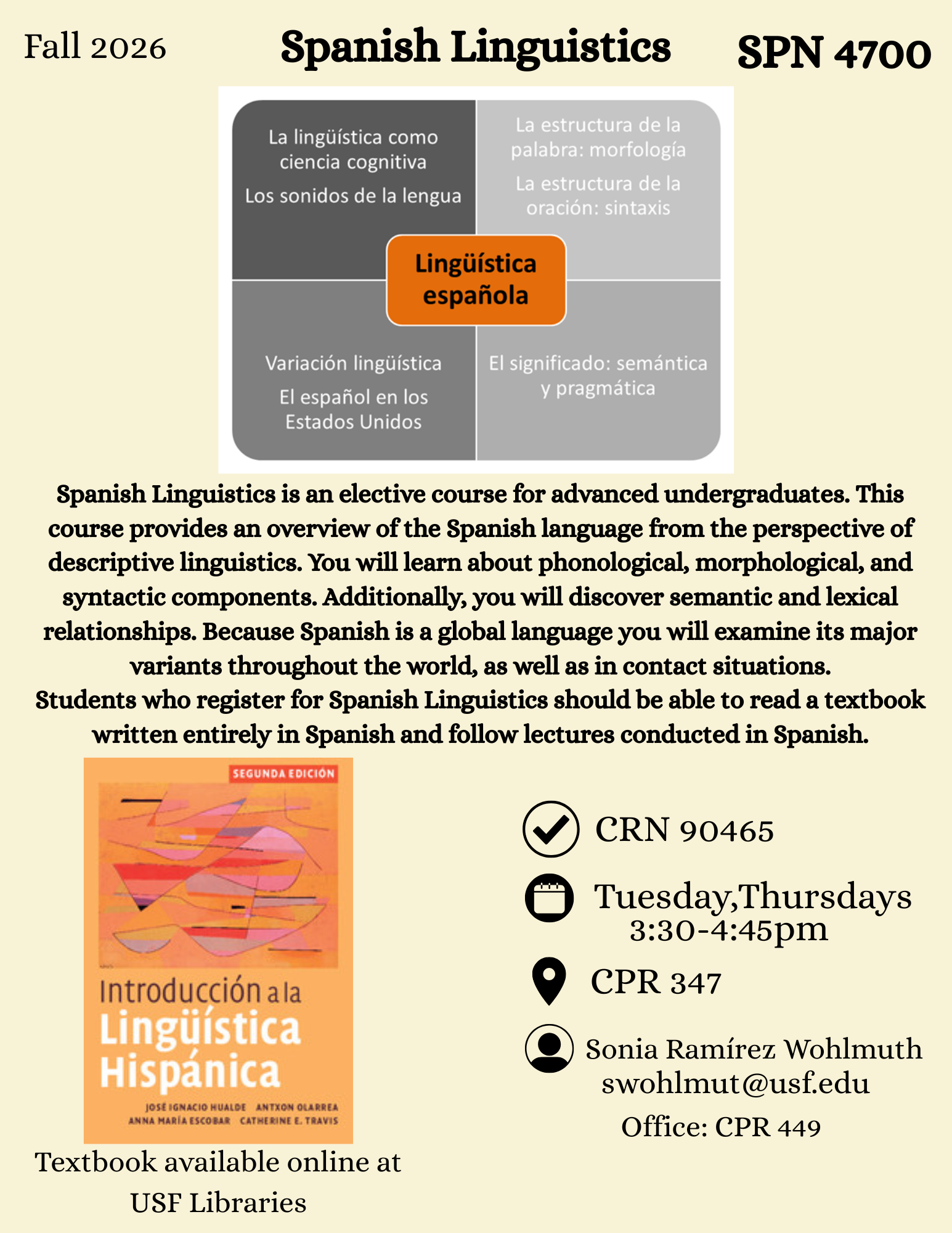 Fall 2026

Spanish Linguistics

SPN 4700

La lingüística como ciencia cognitiva

Los sonidos de la lengua

La estructura de la palabra: morfología

La estructura de la oración: sintaxis

Lingüística española

Variación lingüística

El español en los Estados Unidos

El significado: semántica y pragmática

Spanish Linguistics is an elective course for advanced undergraduates. This course provides an overview of the Spanish language from the perspective of descriptive linguistics. You will learn about phonological, morphological, and syntactic components. Additionally, you will discover semantic and lexical relationships. Because Spanish is a global language you will examine its major variants throughout the world, as well as in contact situations.
Students who register for Spanish Linguistics should be able to read a textbook written entirely in Spanish and follow lectures conducted in Spanish.

SEGUNDA EDICIÓN

Introducción a la Lingüística Hispánica

JOSÉ IGNACIO HUALDE ANTXON OLARREA
ANNA MARÍA ESCOBAR CATHERINE E. TRAVIS

Textbook available online at USF Libraries

CRN 90465

Tuesday,Thursdays 3:30-4:45pm

CPR 347

Sonia Ramírez Wohlmuth
swohlmut@usf.edu
Office: CPR 449